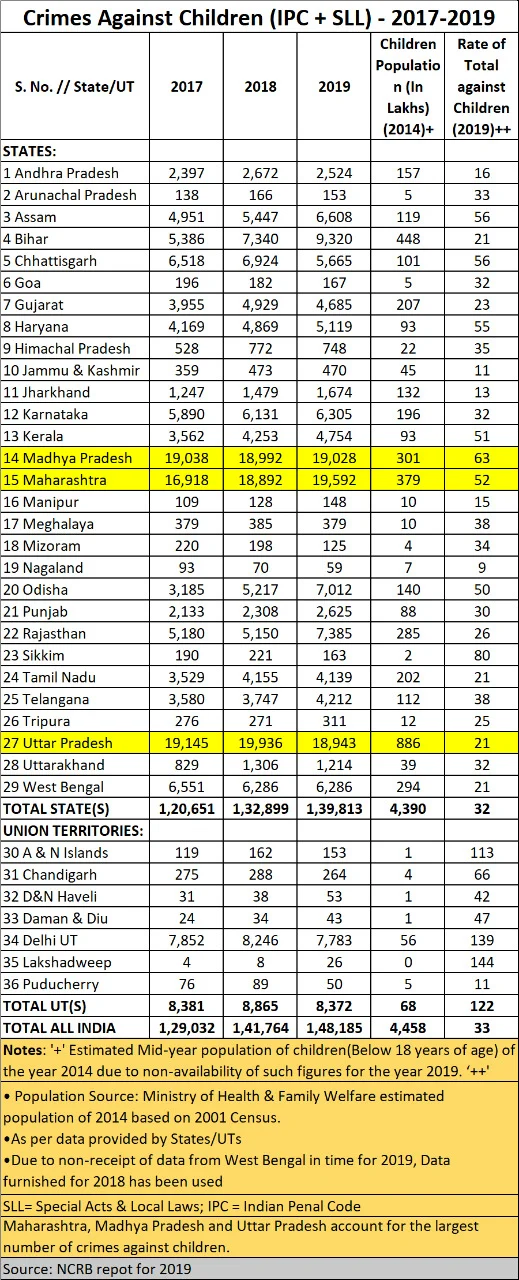 Crimes Against Children (IPC + SLL) - 2017-2019

| S. No. // State/UT | 2017 | 2018 | 2019 | Children Population (In Lakhs) (2014)+ | Rate of Total against Children (2019)++ |
|---|---|---|---|---|---|
| STATES: | | | | | |
| 1 Andhra Pradesh | 2,397 | 2,672 | 2,524 | 157 | 16 |
| 2 Arunachal Pradesh | 138 | 166 | 153 | 5 | 33 |
| 3 Assam | 4,951 | 5,447 | 6,608 | 119 | 56 |
| 4 Bihar | 5,386 | 7,340 | 9,320 | 448 | 21 |
| 5 Chhattisgarh | 6,518 | 6,924 | 5,665 | 101 | 56 |
| 6 Goa | 196 | 182 | 167 | 5 | 32 |
| 7 Gujarat | 3,955 | 4,929 | 4,685 | 207 | 23 |
| 8 Haryana | 4,169 | 4,869 | 5,119 | 93 | 55 |
| 9 Himachal Pradesh | 528 | 772 | 748 | 22 | 35 |
| 10 Jammu & Kashmir | 359 | 473 | 470 | 45 | 11 |
| 11 Jharkhand | 1,247 | 1,479 | 1,674 | 132 | 13 |
| 12 Karnataka | 5,890 | 6,131 | 6,305 | 196 | 32 |
| 13 Kerala | 3,562 | 4,253 | 4,754 | 93 | 51 |
| 14 Madhya Pradesh | 19,038 | 18,992 | 19,028 | 301 | 63 |
| 15 Maharashtra | 16,918 | 18,892 | 19,592 | 379 | 52 |
| 16 Manipur | 109 | 128 | 148 | 10 | 15 |
| 17 Meghalaya | 379 | 385 | 379 | 10 | 38 |
| 18 Mizoram | 220 | 198 | 125 | 4 | 34 |
| 19 Nagaland | 93 | 70 | 59 | 7 | 9 |
| 20 Odisha | 3,185 | 5,217 | 7,012 | 140 | 50 |
| 21 Punjab | 2,133 | 2,308 | 2,625 | 88 | 30 |
| 22 Rajasthan | 5,180 | 5,150 | 7,385 | 285 | 26 |
| 23 Sikkim | 190 | 221 | 163 | 2 | 80 |
| 24 Tamil Nadu | 3,529 | 4,155 | 4,139 | 202 | 21 |
| 25 Telangana | 3,580 | 3,747 | 4,212 | 112 | 38 |
| 26 Tripura | 276 | 271 | 311 | 12 | 25 |
| 27 Uttar Pradesh | 19,145 | 19,936 | 18,943 | 886 | 21 |
| 28 Uttarakhand | 829 | 1,306 | 1,214 | 39 | 32 |
| 29 West Bengal | 6,551 | 6,286 | 6,286 | 294 | 21 |
| TOTAL STATE(S) | 1,20,651 | 1,32,899 | 1,39,813 | 4,390 | 32 |
| UNION TERRITORIES: | | | | | |
| 30 A & N Islands | 119 | 162 | 153 | 1 | 113 |
| 31 Chandigarh | 275 | 288 | 264 | 4 | 66 |
| 32 D&N Haveli | 31 | 38 | 53 | 1 | 42 |
| 33 Daman & Diu | 24 | 34 | 43 | 1 | 47 |
| 34 Delhi UT | 7,852 | 8,246 | 7,783 | 56 | 139 |
| 35 Lakshadweep | 4 | 8 | 26 | 0 | 144 |
| 36 Puducherry | 76 | 89 | 50 | 5 | 11 |
| TOTAL UT(S) | 8,381 | 8,865 | 8,372 | 68 | 122 |
| TOTAL ALL INDIA | 1,29,032 | 1,41,764 | 1,48,185 | 4,458 | 33 |

Notes: '+' Estimated Mid-year population of children(Below 18 years of age) of the year 2014 due to non-availability of such figures for the year 2019. '++'

• Population Source: Ministry of Health & Family Welfare estimated population of 2014 based on 2001 Census.
•As per data provided by States/UTs
•Due to non-receipt of data from West Bengal in time for 2019, Data furnished for 2018 has been used

SLL= Special Acts & Local Laws; IPC = Indian Penal Code

Maharashtra, Madhya Pradesh and Uttar Pradesh account for the largest number of crimes against children.

Source: NCRB repot for 2019